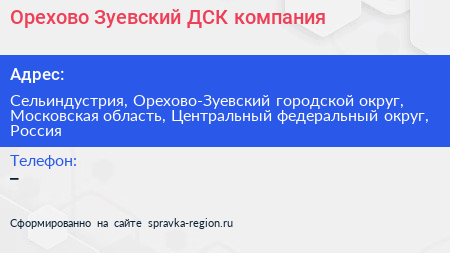 Орехово Зуевский ДСК компания

Адрес:

Сельиндустрия, Орехово-Зуевский городской округ, Московская область, Центральный федеральный округ, Россия

Телефон:
–

Сформированно на сайте spravka-region.ru